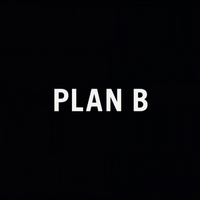 PLAN B